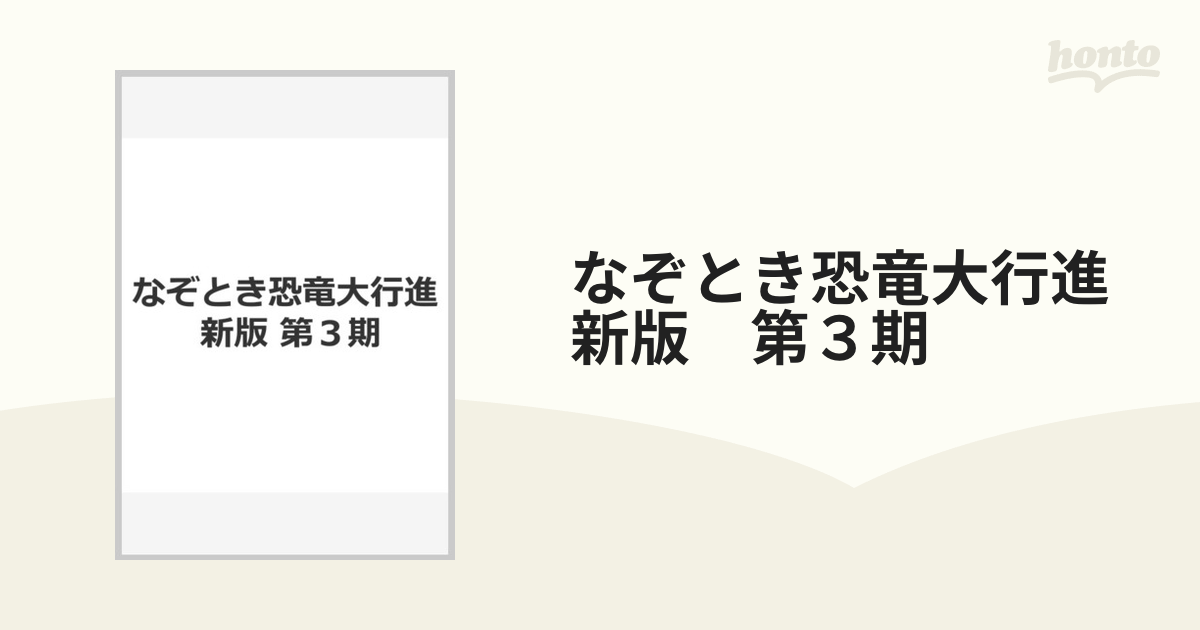 honto

なぞとき恐竜大行進
新版 第３期

なぞとき恐竜大行進
新版　第３期